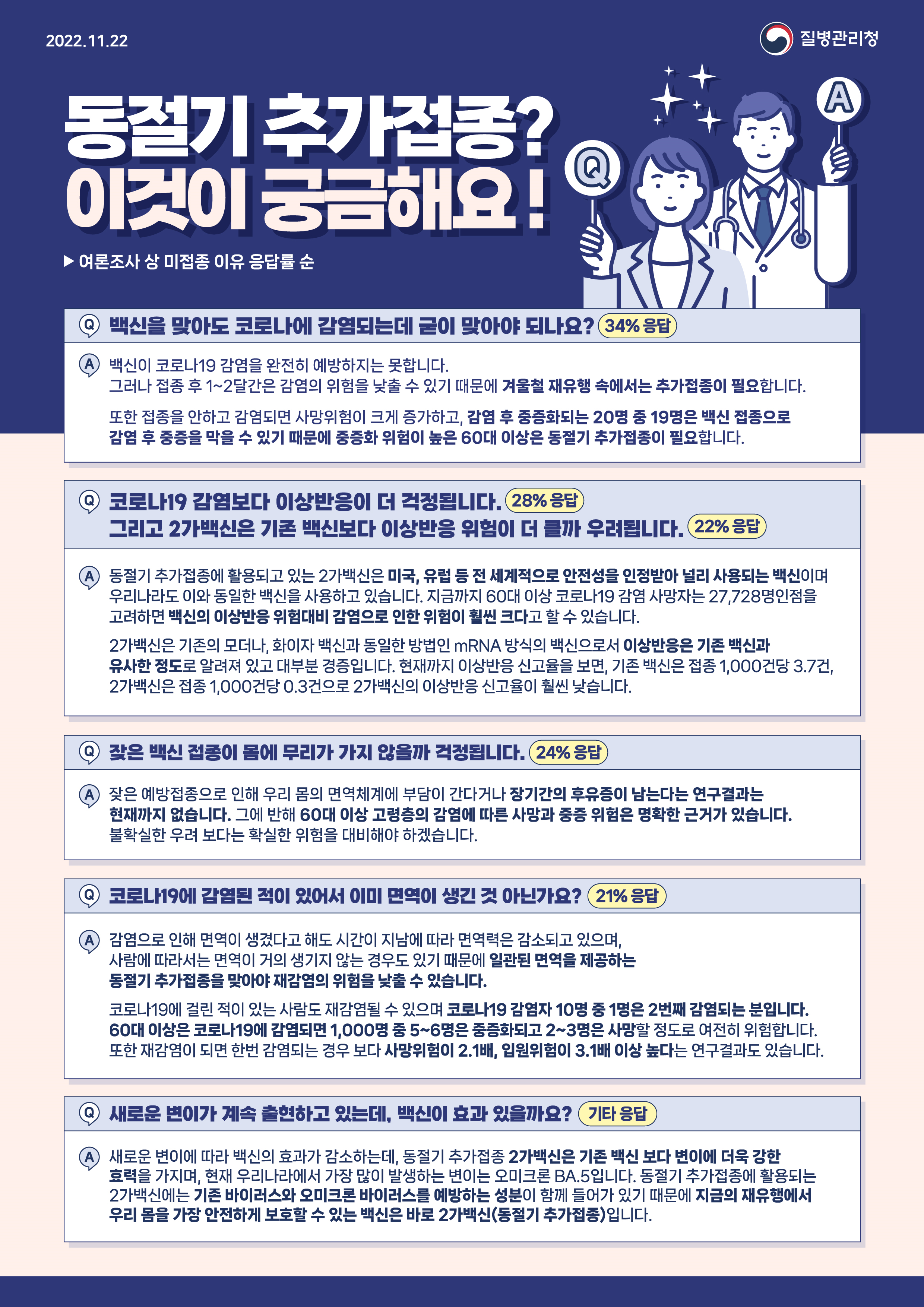 2022.11.22

질병관리청

동절기 추가접종?
이것이 궁금해요!

▶ 여론조사 상 미접종 이유 응답률 순

Q

A

Q 백신을 맞아도 코로나에 감염되는데 굳이 맞아야 되나요? 34% 응답

A 백신이 코로나19 감염을 완전히 예방하지는 못합니다.
그러나 접종 후 1~2달간은 감염의 위험을 낮출 수 있기 때문에 겨울철 재유행 속에서는 추가접종이 필요합니다.

또한 접종을 안하고 감염되면 사망위험이 크게 증가하고, 감염 후 중증화되는 20명 중 19명은 백신 접종으로 감염 후 중증을 막을 수 있기 때문에 중증화 위험이 높은 60대 이상은 동절기 추가접종이 필요합니다.

Q 코로나19 감염보다 이상반응이 더 걱정됩니다. 28% 응답
그리고 2가백신은 기존 백신보다 이상반응 위험이 더 클까 우려됩니다. 22% 응답

A 동절기 추가접종에 활용되고 있는 2가백신은 미국, 유럽 등 전 세계적으로 안전성을 인정받아 널리 사용되는 백신이며 우리나라도 이와 동일한 백신을 사용하고 있습니다. 지금까지 60대 이상 코로나19 감염 사망자는 27,728명인점을 고려하면 백신의 이상반응 위험대비 감염으로 인한 위험이 훨씬 크다고 할 수 있습니다.

2가백신은 기존의 모더나, 화이자 백신과 동일한 방법인 mRNA 방식의 백신으로서 이상반응은 기존 백신과 유사한 정도로 알려져 있고 대부분 경증입니다. 현재까지 이상반응 신고율을 보면, 기존 백신은 접종 1,000건당 3.7건, 2가백신은 접종 1,000건당 0.3건으로 2가백신의 이상반응 신고율이 훨씬 낮습니다.

Q 잦은 백신 접종이 몸에 무리가 가지 않을까 걱정됩니다. 24% 응답

A 잦은 예방접종으로 인해 우리 몸의 면역체계에 부담이 간다거나 장기간의 후유증이 남는다는 연구결과는 현재까지 없습니다. 그에 반해 60대 이상 고령층의 감염에 따른 사망과 중증 위험은 명확한 근거가 있습니다.
불확실한 우려 보다는 확실한 위험을 대비해야 하겠습니다.

Q 코로나19에 감염된 적이 있어서 이미 면역이 생긴 것 아닌가요? 21% 응답

A 감염으로 인해 면역이 생겼다고 해도 시간이 지남에 따라 면역력은 감소되고 있으며, 사람에 따라서는 면역이 거의 생기지 않는 경우도 있기 때문에 일관된 면역을 제공하는 동절기 추가접종을 맞아야 재감염의 위험을 낮출 수 있습니다.

코로나19에 걸린 적이 있는 사람도 재감염될 수 있으며 코로나19 감염자 10명 중 1명은 2번째 감염되는 분입니다. 60대 이상은 코로나19에 감염되면 1,000명 중 5~6명은 중증화되고 2~3명은 사망할 정도로 여전히 위험합니다. 또한 재감염이 되면 한번 감염되는 경우 보다 사망위험이 2.1배, 입원위험이 3.1배 이상 높다는 연구결과도 있습니다.

Q 새로운 변이가 계속 출현하고 있는데, 백신이 효과 있을까요? 기타 응답

A 새로운 변이에 따라 백신의 효과가 감소하는데, 동절기 추가접종 2가백신은 기존 백신 보다 변이에 더욱 강한 효력을 가지며, 현재 우리나라에서 가장 많이 발생하는 변이는 오미크론 BA.5입니다. 동절기 추가접종에 활용되는 2가백신에는 기존 바이러스와 오미크론 바이러스를 예방하는 성분이 함께 들어가 있기 때문에 지금의 재유행에서 우리 몸을 가장 안전하게 보호할 수 있는 백신은 바로 2가백신(동절기 추가접종)입니다.